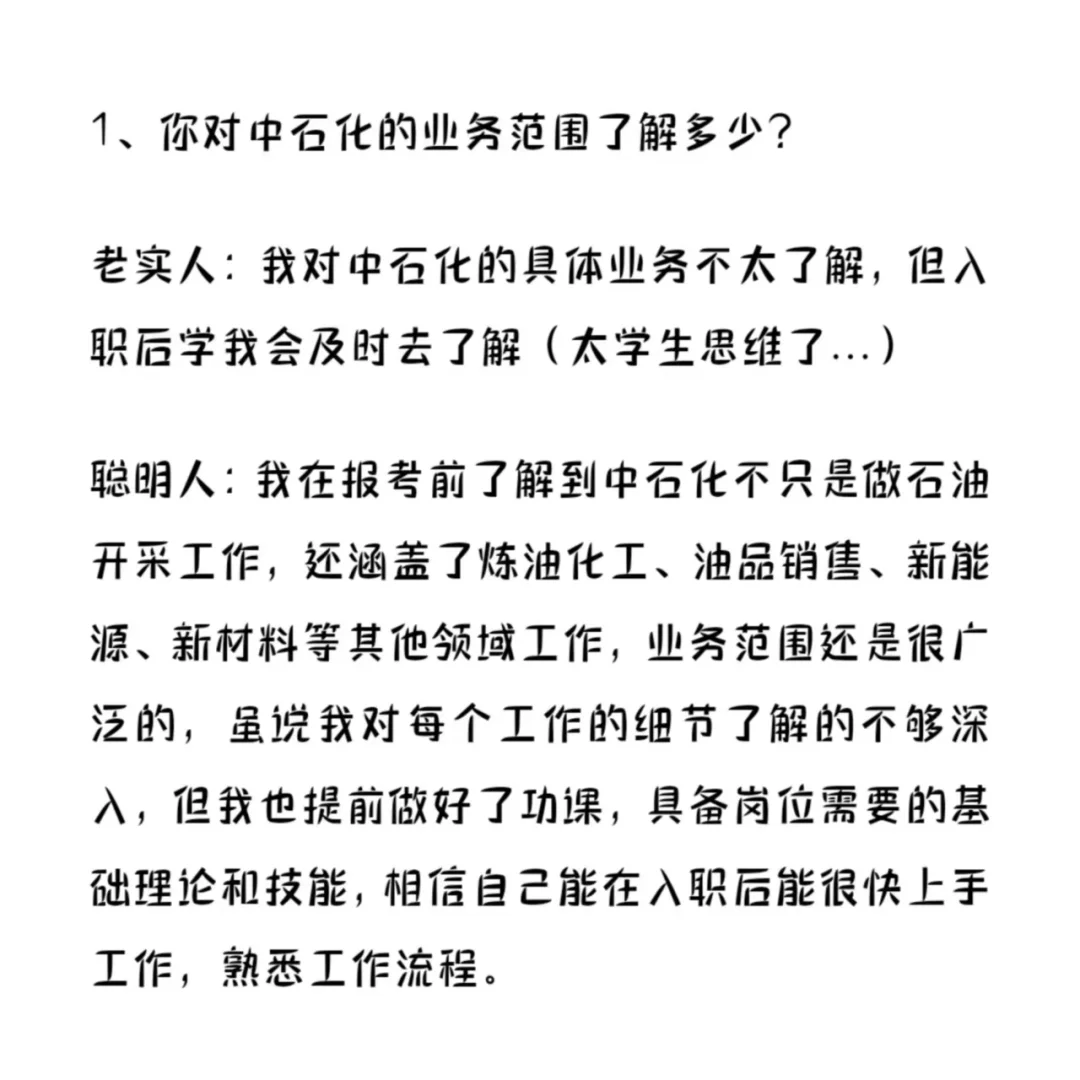 1、你对中石化的业务范围了解多少?

老实人:我对中石化的具体业务不太了解,但入职后学我会及时去了解(太学生思维了...)

聪明人:我在报考前了解到中石化不只是做石油开采工作,还涵盖了炼油化工、油品销售、新能源、新材料等其他领域工作,业务范围还是很广泛的,虽说我对每个工作的细节了解的不够深入,但我也提前做好了功课,具备岗位需要的基础理论和技能,相信自己能在入职后能很快上手工作,熟悉工作流程。